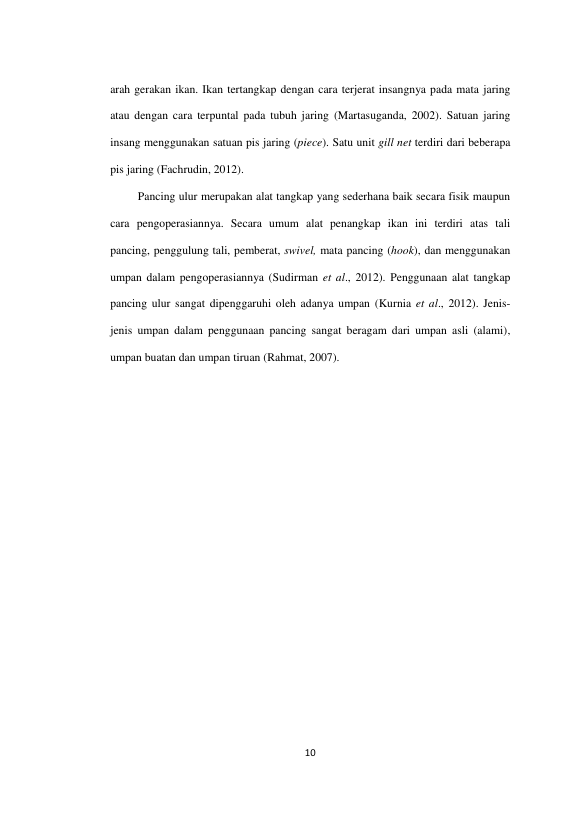 arah gerakan ikan. Ikan tertangkap dengan cara terjerat insangnya pada mata jaring atau dengan cara terpuntal pada tubuh jaring (Martasuganda, 2002). Satuan jaring insang menggunakan satuan pis jaring (piece). Satu unit gill net terdiri dari beberapa pis jaring (Fachrudin, 2012).

Pancing ulur merupakan alat tangkap yang sederhana baik secara fisik maupun cara pengoperasiannya. Secara umum alat penangkap ikan ini terdiri atas tali pancing, penggulung tali, pemberat, swivel, mata pancing (hook), dan menggunakan umpan dalam pengoperasiannya (Sudirman et al., 2012). Penggunaan alat tangkap pancing ulur sangat dipenggaruhi oleh adanya umpan (Kurnia et al., 2012). Jenis-jenis umpan dalam penggunaan pancing sangat beragam dari umpan asli (alami), umpan buatan dan umpan tiruan (Rahmat, 2007).

10